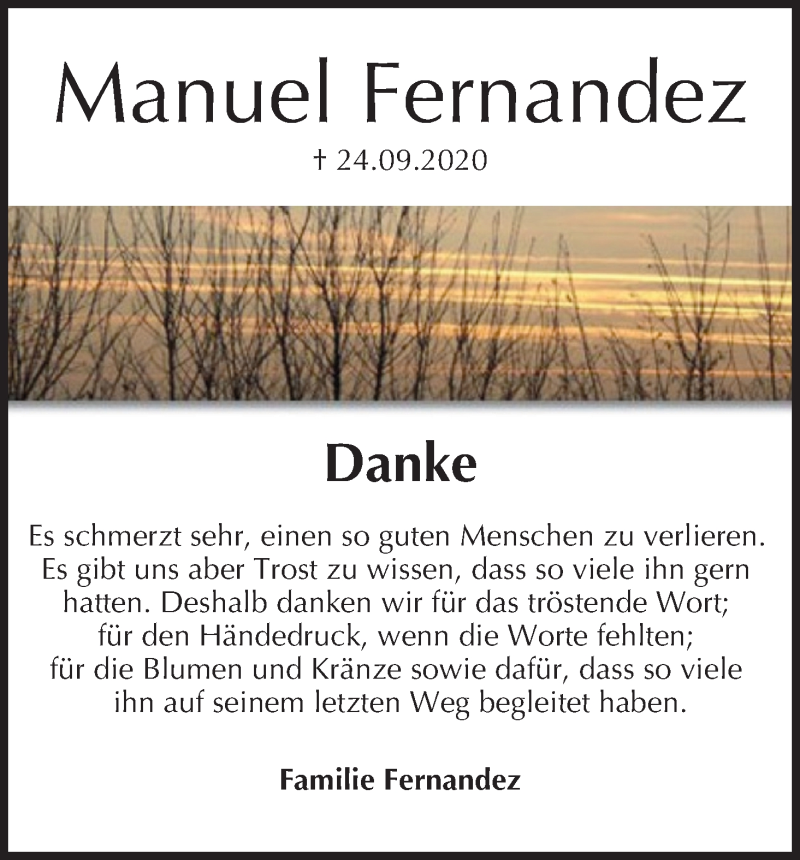 Manuel Fernandez

† 24.09.2020

Danke

Es schmerzt sehr, einen so guten Menschen zu verlieren. Es gibt uns aber Trost zu wissen, dass so viele ihn gern hatten. Deshalb danken wir für das tröstende Wort; für den Händedruck, wenn die Worte fehlten; für die Blumen und Kränze sowie dafür, dass so viele ihn auf seinem letzten Weg begleitet haben.

Familie Fernandez